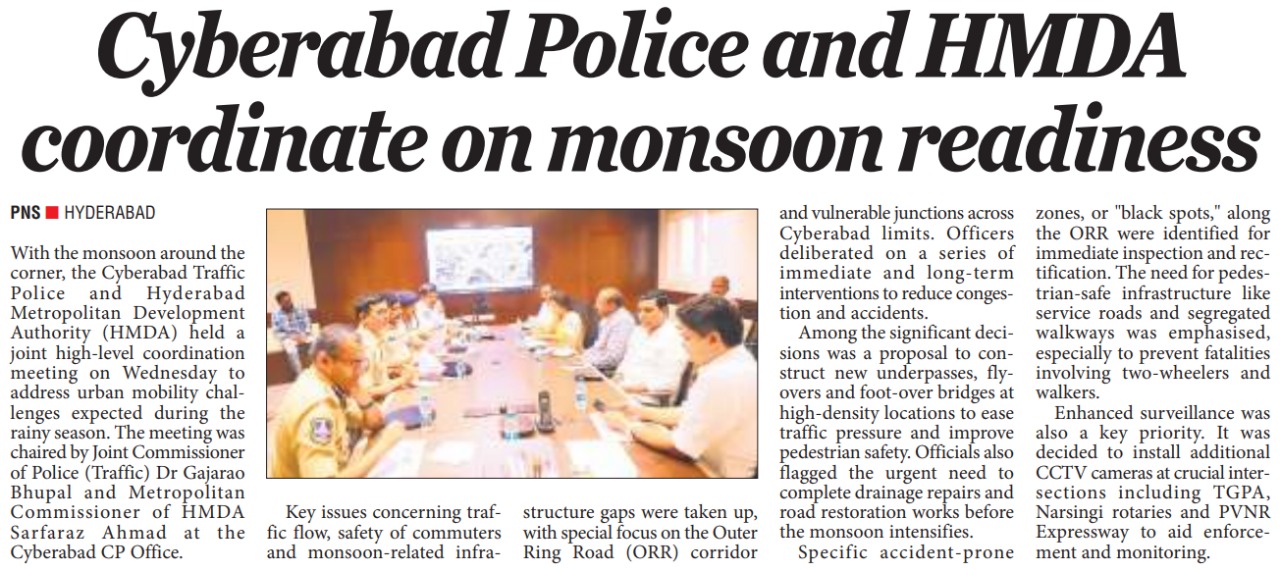 Cyberabad Police and HMDA coordinate on monsoon readiness

PNS ■ HYDERABAD

With the monsoon around the corner, the Cyberabad Traffic Police and Hyderabad Metropolitan Development Authority (HMDA) held a joint high-level coordination meeting on Wednesday to address urban mobility challenges expected during the rainy season. The meeting was chaired by Joint Commissioner of Police (Traffic) Dr Gajarao Bhupal and Metropolitan Commissioner of HMDA Sarfaraz Ahmad at the Cyberabad CP Office.

Key issues concerning traffic flow, safety of commuters and monsoon-related infrastructure gaps were taken up, with special focus on the Outer Ring Road (ORR) corridor and vulnerable junctions across Cyberabad limits. Officers deliberated on a series of immediate and long-term interventions to reduce congestion and accidents.

Among the significant decisions was a proposal to construct new underpasses, flyovers and foot-over bridges at high-density locations to ease traffic pressure and improve pedestrian safety. Officials also flagged the urgent need to complete drainage repairs and road restoration works before the monsoon intensifies.

Specific accident-prone zones, or "black spots," along the ORR were identified for immediate inspection and rectification. The need for pedestrian-safe infrastructure like service roads and segregated walkways was emphasised, especially to prevent fatalities involving two-wheelers and walkers.

Enhanced surveillance was also a key priority. It was decided to install additional CCTV cameras at crucial intersections including TGPA, Narsingi rotaries and PVNR Expressway to aid enforcement and monitoring.